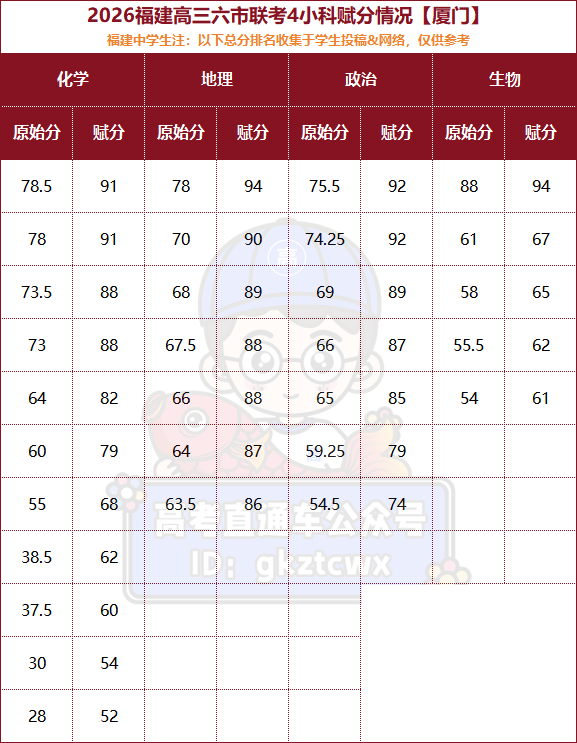 2026福建高三六市联考4小科赋分情况【厦门】

福建中学生注：以下总分排名收集于学生投稿&网络，仅供参考

| 化学 | | 地理 | | 政治 | | 生物 | |
|---|---|---|---|---|---|---|---|
| 原始分 | 赋分 | 原始分 | 赋分 | 原始分 | 赋分 | 原始分 | 赋分 |
| 78.5 | 91 | 78 | 94 | 75.5 | 92 | 88 | 94 |
| 78 | 91 | 70 | 90 | 74.25 | 92 | 61 | 67 |
| 73.5 | 88 | 68 | 89 | 69 | 89 | 58 | 65 |
| 73 | 88 | 67.5 | 88 | 66 | 87 | 55.5 | 62 |
| 64 | 82 | 66 | 88 | 65 | 85 | 54 | 61 |
| 60 | 79 | 64 | 87 | 59.25 | 79 | | |
| 55 | 68 | 63.5 | 86 | 54.5 | 74 | | |
| 38.5 | 62 | | | | | | |
| 37.5 | 60 | | | | | | |
| 30 | 54 | | | | | | |
| 28 | 52 | | | | | | |

高考直通车公众号
ID：gkztcwx